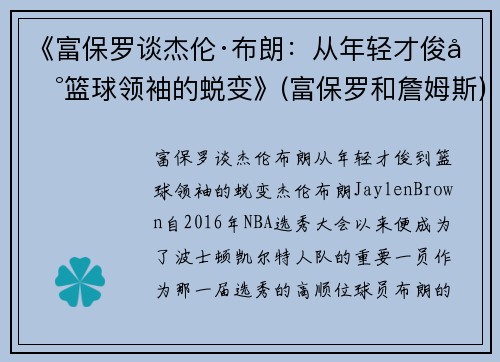 《富保罗谈杰伦·布朗：从年轻才俊å°篮球领袖的蜕变》(富保罗和詹姆斯)

富保罗谈杰伦布朗从年轻才俊到篮球领袖的蜕变杰伦布朗JaylenBrown自2016年NBA选秀大会以来便成为了波士顿凯尔特人队的重要一员作为那一届选秀的高顺位球员布朗的